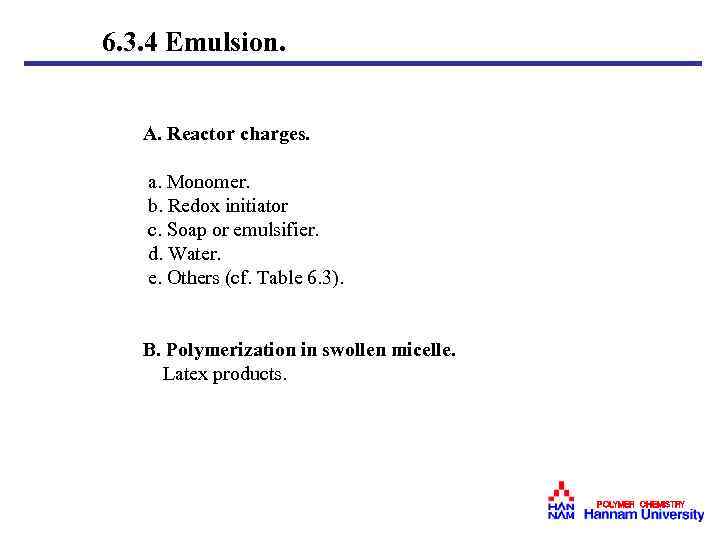 6.3.4 Emulsion.

A. Reactor charges.

a. Monomer.
b. Redox initiator
c. Soap or emulsifier.
d. Water.
e. Others (cf. Table 6.3).

B. Polymerization in swollen micelle.
Latex products.

HAN NAM POLYMER CHEMISTRY Hannam University